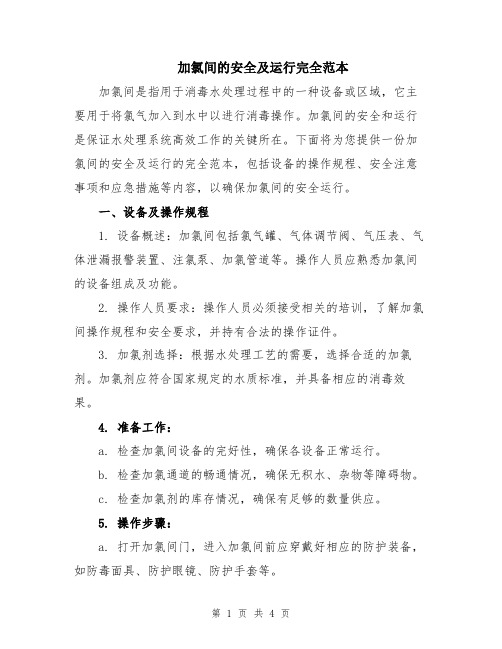 加氯间的安全及运行完全范本

加氯间是指用于消毒水处理过程中的一种设备或区域，它主要用于将氯气加入到水中以进行消毒操作。加氯间的安全和运行是保证水处理系统高效工作的关键所在。下面将为您提供一份加氯间的安全及运行的完全范本，包括设备的操作规程、安全注意事项和应急措施等内容，以确保加氯间的安全运行。

一、设备及操作规程

1. 设备概述：加氯间包括氯气罐、气体调节阀、气压表、气体泄漏报警装置、注氯泵、加氯管道等。操作人员应熟悉加氯间的设备组成及功能。

2. 操作人员要求：操作人员必须接受相关的培训，了解加氯间操作规程和安全要求，并持有合法的操作证件。

3. 加氯剂选择：根据水处理工艺的需要，选择合适的加氯剂。加氯剂应符合国家规定的水质标准，并具备相应的消毒效果。

4. 准备工作：

a. 检查加氯间设备的完好性，确保各设备正常运行。

b. 检查加氯通道的畅通情况，确保无积水、杂物等障碍物。

c. 检查加氯剂的库存情况，确保有足够的数量供应。

5. 操作步骤：

a. 打开加氯间门，进入加氯间前应穿戴好相应的防护装备，如防毒面具、防护眼镜、防护手套等。

第 1 页 共 4 页